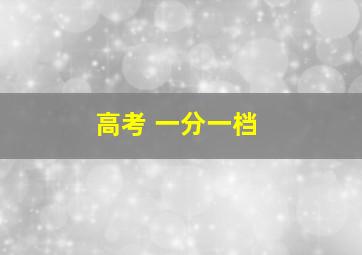 高考 一分一档